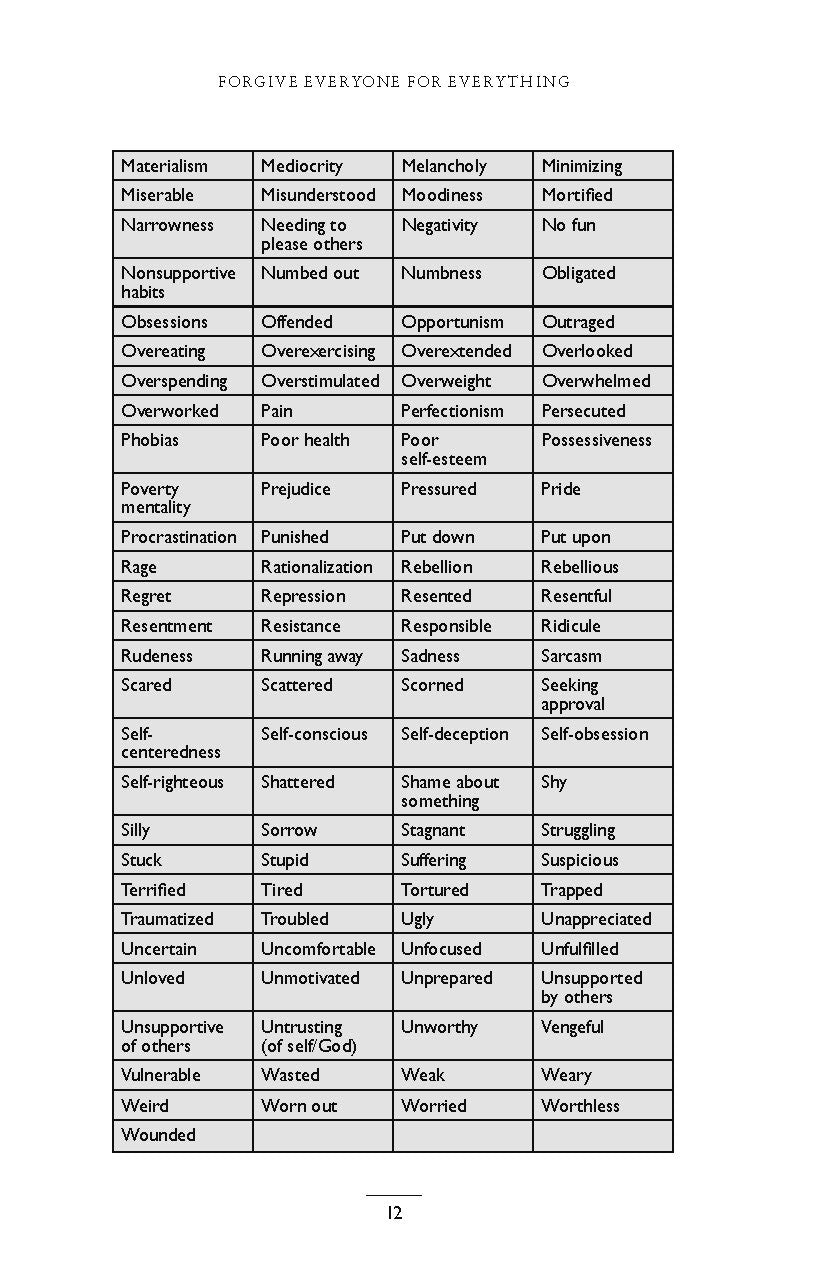 FORGIVE EVERYONE FOR EVERYTHING

| Materialism | Mediocrity | Melancholy | Minimizing |
|---|---|---|---|
| Miserable | Misunderstood | Moodiness | Mortified |
| Narrowness | Needing to please others | Negativity | No fun |
| Nonsupportive habits | Numbed out | Numbness | Obligated |
| Obsessions | Offended | Opportunism | Outraged |
| Overeating | Overexercising | Overextended | Overlooked |
| Overspending | Overstimulated | Overweight | Overwhelmed |
| Overworked | Pain | Perfectionism | Persecuted |
| Phobias | Poor health | Poor self-esteem | Possessiveness |
| Poverty mentality | Prejudice | Pressured | Pride |
| Procrastination | Punished | Put down | Put upon |
| Rage | Rationalization | Rebellion | Rebellious |
| Regret | Repression | Resented | Resentful |
| Resentment | Resistance | Responsible | Ridicule |
| Rudeness | Running away | Sadness | Sarcasm |
| Scared | Scattered | Scorned | Seeking approval |
| Self-centeredness | Self-conscious | Self-deception | Self-obsession |
| Self-righteous | Shattered | Shame about something | Shy |
| Silly | Sorrow | Stagnant | Struggling |
| Stuck | Stupid | Suffering | Suspicious |
| Terrified | Tired | Tortured | Trapped |
| Traumatized | Troubled | Ugly | Unappreciated |
| Uncertain | Uncomfortable | Unfocused | Unfulfilled |
| Unloved | Unmotivated | Unprepared | Unsupported by others |
| Unsupportive of others | Untrusting (of self/God) | Unworthy | Vengeful |
| Vulnerable | Wasted | Weak | Weary |
| Weird | Worn out | Worried | Worthless |
| Wounded | | | |

12